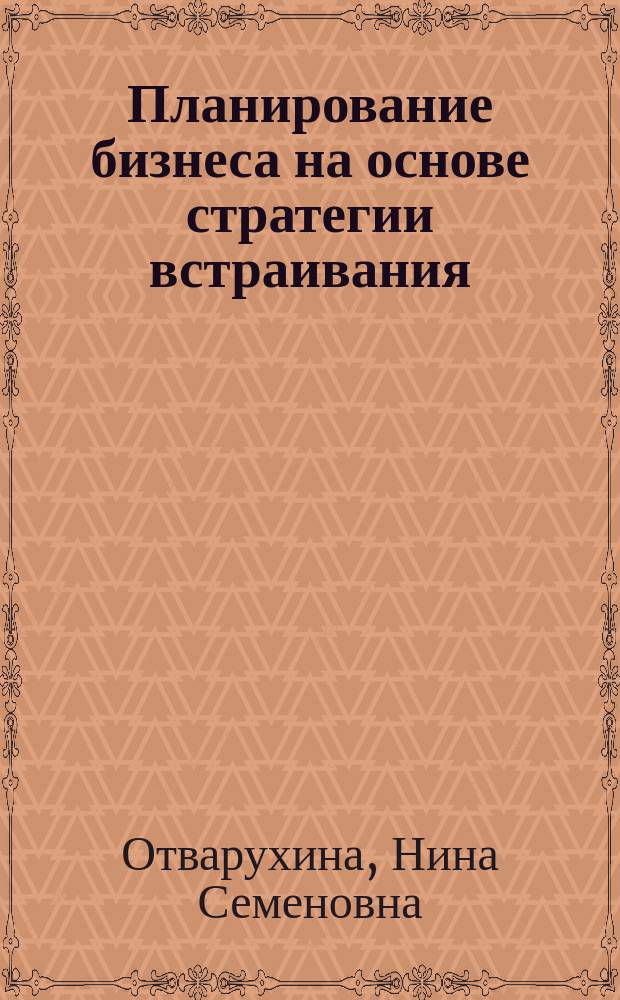 Планирование бизнеса на основе стратегии встраивания

Отварухина, Нина Семеновна